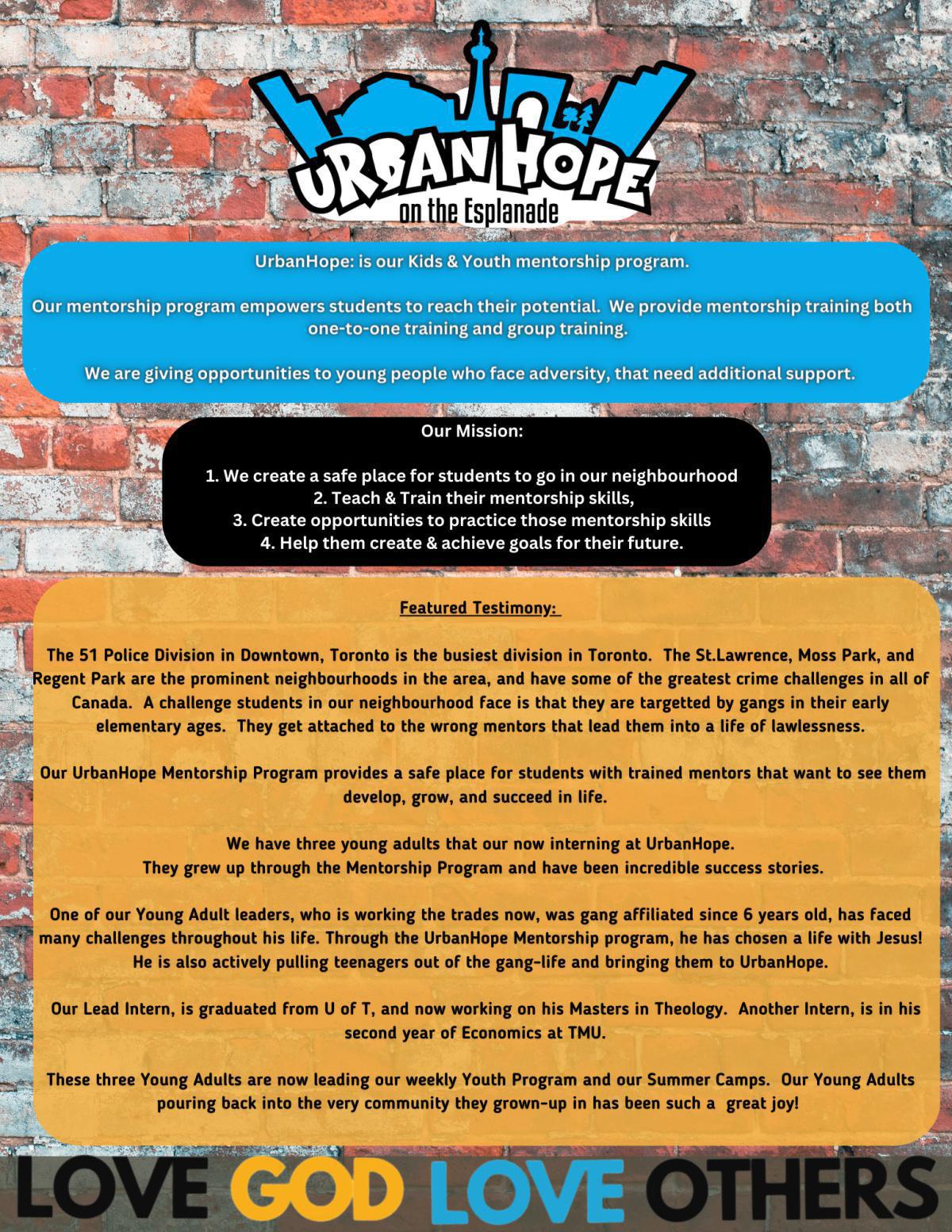 URBAN HOPE
on the Esplanade

UrbanHope: is our Kids & Youth mentorship program.

Our mentorship program empowers students to reach their potential. We provide mentorship training both one-to-one training and group training.

We are giving opportunities to young people who face adversity, that need additional support.

Our Mission:

1. We create a safe place for students to go in our neighbourhood
2. Teach & Train their mentorship skills,
3. Create opportunities to practice those mentorship skills
4. Help them create & achieve goals for their future.

Featured Testimony:

The 51 Police Division in Downtown, Toronto is the busiest division in Toronto. The St.Lawrence, Moss Park, and Regent Park are the prominent neighbourhoods in the area, and have some of the greatest crime challenges in all of Canada. A challenge students in our neighbourhood face is that they are targetted by gangs in their early elementary ages. They get attached to the wrong mentors that lead them into a life of lawlessness.

Our UrbanHope Mentorship Program provides a safe place for students with trained mentors that want to see them develop, grow, and succeed in life.

We have three young adults that our now interning at UrbanHope.
They grew up through the Mentorship Program and have been incredible success stories.

One of our Young Adult leaders, who is working the trades now, was gang affiliated since 6 years old, has faced many challenges throughout his life. Through the UrbanHope Mentorship program, he has chosen a life with Jesus! He is also actively pulling teenagers out of the gang-life and bringing them to UrbanHope.

Our Lead Intern, is graduated from U of T, and now working on his Masters in Theology. Another Intern, is in his second year of Economics at TMU.

These three Young Adults are now leading our weekly Youth Program and our Summer Camps. Our Young Adults pouring back into the very community they grown-up in has been such a great joy!

LOVE GOD LOVE OTHERS